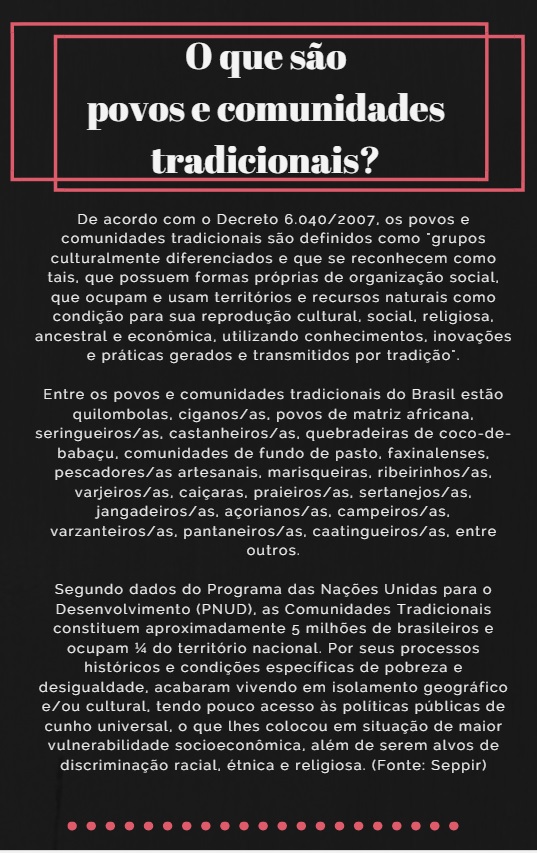 O que são
povos e comunidades
tradicionais?

De acordo com o Decreto 6.040/2007, os povos e comunidades tradicionais são definidos como "grupos culturalmente diferenciados e que se reconhecem como tais, que possuem formas próprias de organização social, que ocupam e usam territórios e recursos naturais como condição para sua reprodução cultural, social, religiosa, ancestral e econômica, utilizando conhecimentos, inovações e práticas gerados e transmitidos por tradição".

Entre os povos e comunidades tradicionais do Brasil estão quilombolas, ciganos/as, povos de matriz africana, seringueiros/as, castanheiros/as, quebradeiras de coco-de-babaçu, comunidades de fundo de pasto, faxinalenses, pescadores/as artesanais, marisqueiras, ribeirinhos/as, varjeiros/as, caiçaras, praieiros/as, sertanejos/as, jangadeiros/as, açorianos/as, campeiros/as, varzanteiros/as, pantaneiros/as, caatingueiros/as, entre outros.

Segundo dados do Programa das Nações Unidas para o Desenvolvimento (PNUD), as Comunidades Tradicionais constituem aproximadamente 5 milhões de brasileiros e ocupam ¼ do território nacional. Por seus processos históricos e condições específicas de pobreza e desigualdade, acabaram vivendo em isolamento geográfico e/ou cultural, tendo pouco acesso às políticas públicas de cunho universal, o que lhes colocou em situação de maior vulnerabilidade socioeconômica, além de serem alvos de discriminação racial, étnica e religiosa. (Fonte: Seppir)